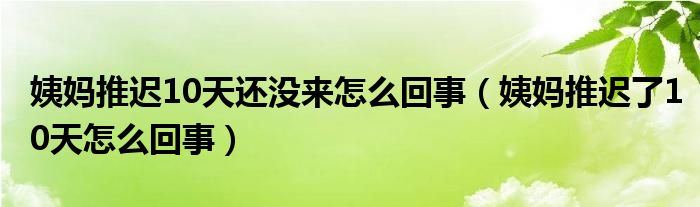 姨妈推迟10天还没来怎么回事（姨妈推迟了10天怎么回事）